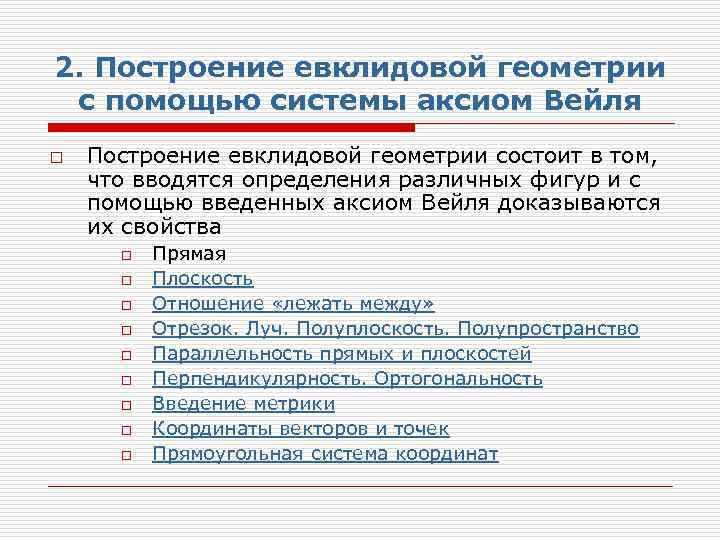 2. Построение евклидовой геометрии с помощью системы аксиом Вейля

Построение евклидовой геометрии состоит в том, что вводятся определения различных фигур и с помощью введенных аксиом Вейля доказываются их свойства

Прямая

Плоскость

Отношение «лежать между»

Отрезок. Луч. Полуплоскость. Полупространство

Параллельность прямых и плоскостей

Перпендикулярность. Ортогональность

Введение метрики

Координаты векторов и точек

Прямоугольная система координат